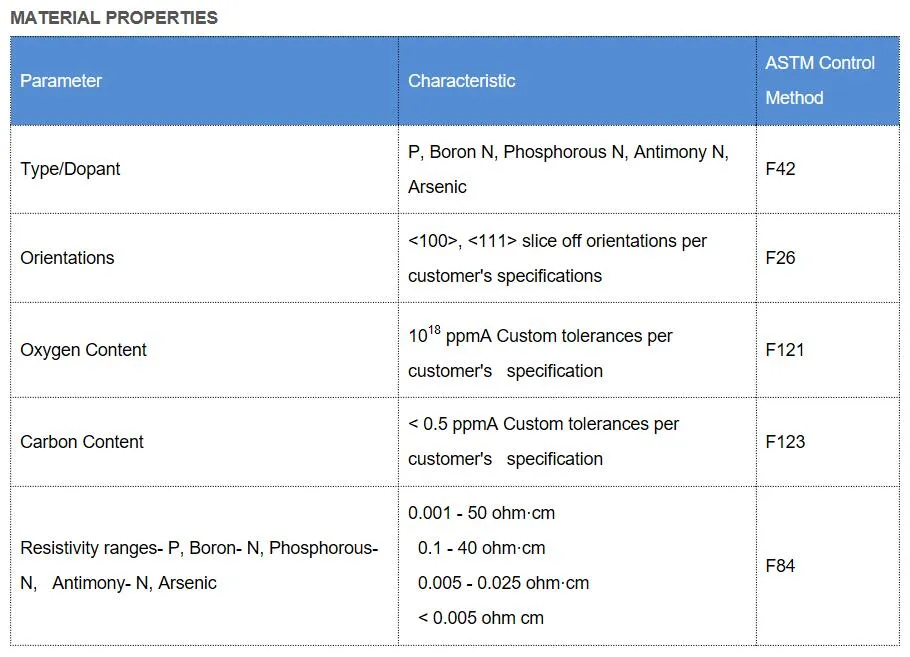 MATERIAL PROPERTIES

| Parameter | Characteristic | ASTM Control Method |
|---|---|---|
| Type/Dopant | P, Boron N, Phosphorous N, Antimony N, Arsenic | F42 |
| Orientations | <100>, <111> slice off orientations per customer's specifications | F26 |
| Oxygen Content | $10^{18}$ ppmA Custom tolerances per customer's specification | F121 |
| Carbon Content | < 0.5 ppmA Custom tolerances per customer's specification | F123 |
| Resistivity ranges- P, Boron- N, Phosphorous- N, Antimony- N, Arsenic | 0.001 - 50 ohm·cm 0.1 - 40 ohm·cm 0.005 - 0.025 ohm·cm < 0.005 ohm cm | F84 |